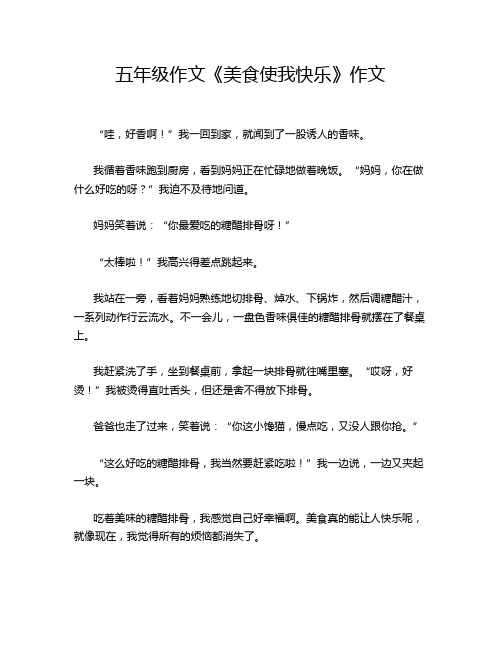 五年级作文《美食使我快乐》作文

“哇，好香啊！”我一回到家，就闻到了一股诱人的香味。

我循着香味跑到厨房，看到妈妈正在忙碌地做着晚饭。“妈妈，你在做什么好吃的呀？”我迫不及待地问道。

妈妈笑着说：“你最爱吃的糖醋排骨呀！”

“太棒啦！”我高兴得差点跳起来。

我站在一旁，看着妈妈熟练地切排骨、焯水、下锅炸，然后调糖醋汁，一系列动作行云流水。不一会儿，一盘色香味俱佳的糖醋排骨就摆在了餐桌上。

我赶紧洗了手，坐到餐桌前，拿起一块排骨就往嘴里塞。“哎呀，好烫！”我被烫得直吐舌头，但还是舍不得放下排骨。

爸爸也走了过来，笑着说：“你这小馋猫，慢点吃，又没人跟你抢。”

“这么好吃的糖醋排骨，我当然要赶紧吃啦！”我一边说，一边又夹起一块。

吃着美味的糖醋排骨，我感觉自己好幸福啊。美食真的能让人快乐呢，就像现在，我觉得所有的烦恼都消失了。